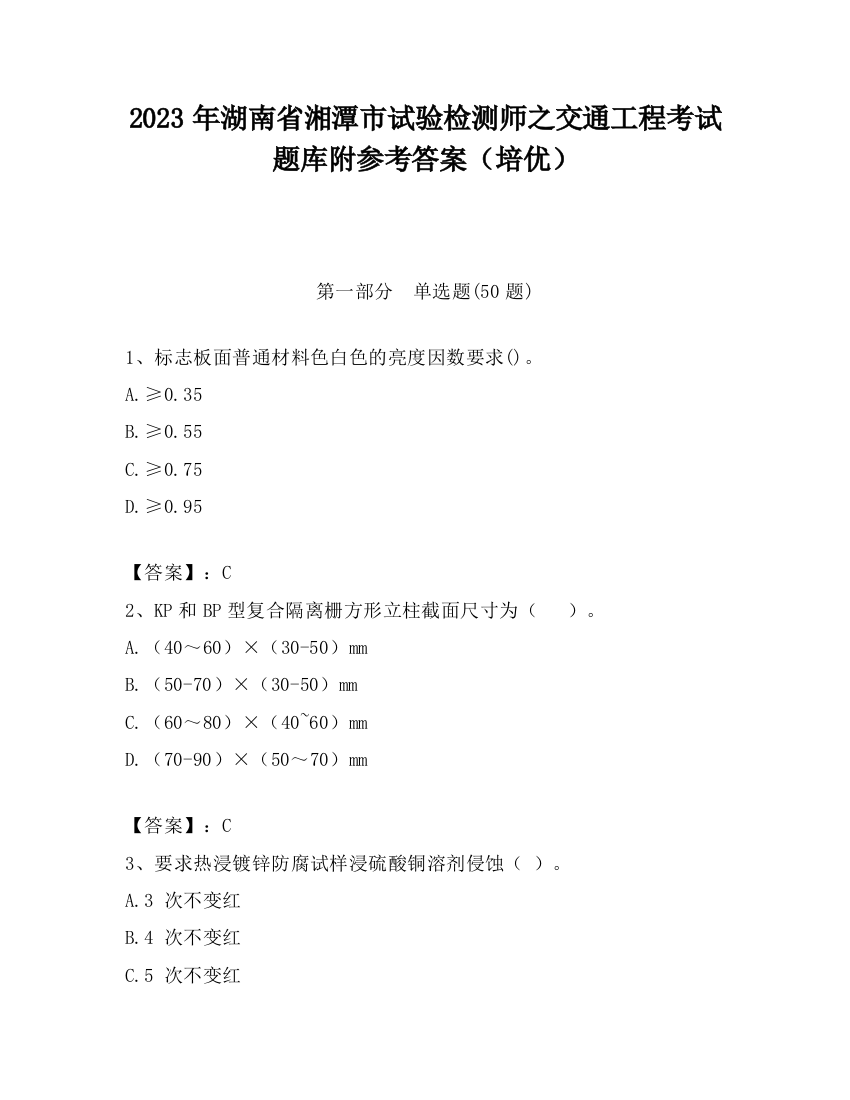 2023 年湖南省湘潭市试验检测师之交通工程考试题库附参考答案（培优）

第一部分　单选题(50 题)

1、标志板面普通材料色白色的亮度因数要求()。

A. ≥0.35

B. ≥0.55

C. ≥0.75

D. ≥0.95

【答案】：C

2、KP 和 BP 型复合隔离栅方形立柱截面尺寸为（　　）。

A. （40～60）×（30-50）mm

B. （50-70）×（30-50）mm

C. （60～80）×（40~60）mm

D. （70-90）×（50～70）mm

【答案】：C

3、要求热浸镀锌防腐试样浸硫酸铜溶剂侵蚀（ ）。

A.3 次不变红

B.4 次不变红

C.5 次不变红